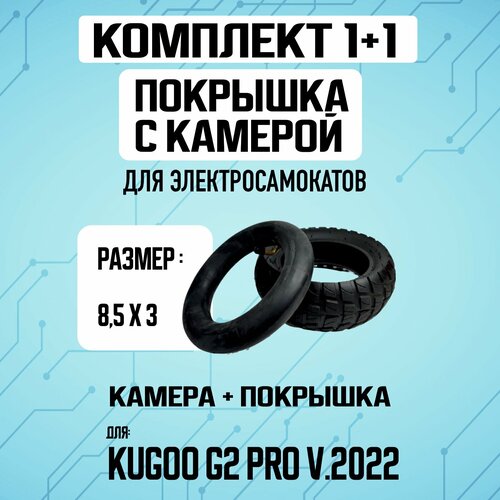 КОМПЛЕКТ 1+1

ПОКРЫШКА С КАМЕРОЙ

ДЛЯ ЭЛЕКТРОСАМОКАТОВ

РАЗМЕР :

8,5 Х 3

КАМЕРА + ПОКРЫШКА

ДЛЯ:

KUGOO G2 PRO V.2022